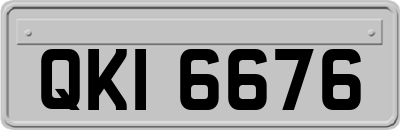 QKI 6676